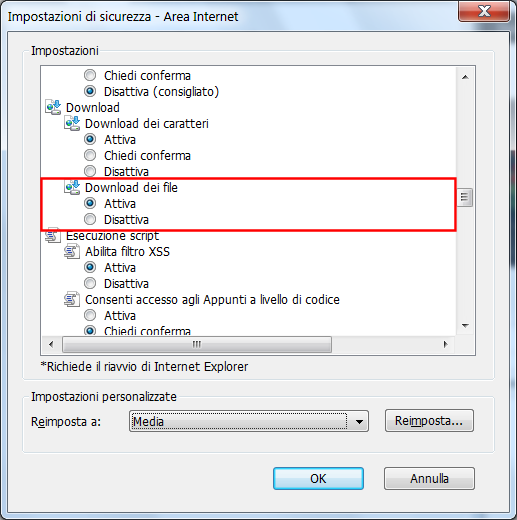 Impostazioni di sicurezza - Area Internet

Impostazioni

Chiedi conferma
Disattiva (consigliato)
Download
Download dei caratteri
Attiva
Chiedi conferma
Disattiva
Download dei file
Attiva
Disattiva
Esecuzione script
Abilita filtro XSS
Attiva
Disattiva
Consenti accesso agli Appunti a livello di codice
Attiva
Chiedi conferma

*Richiede il riavvio di Internet Explorer

Impostazioni personalizzate

Reimposta a: Media

Reimposta...

OK

Annulla